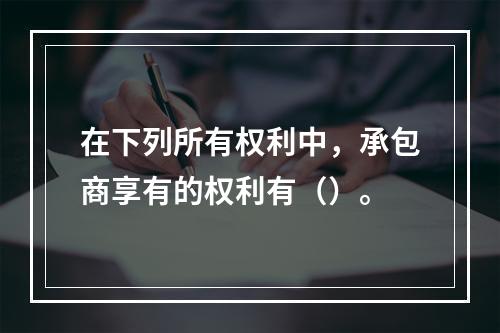 在下列所有权利中，承包商享有的权利有（）。